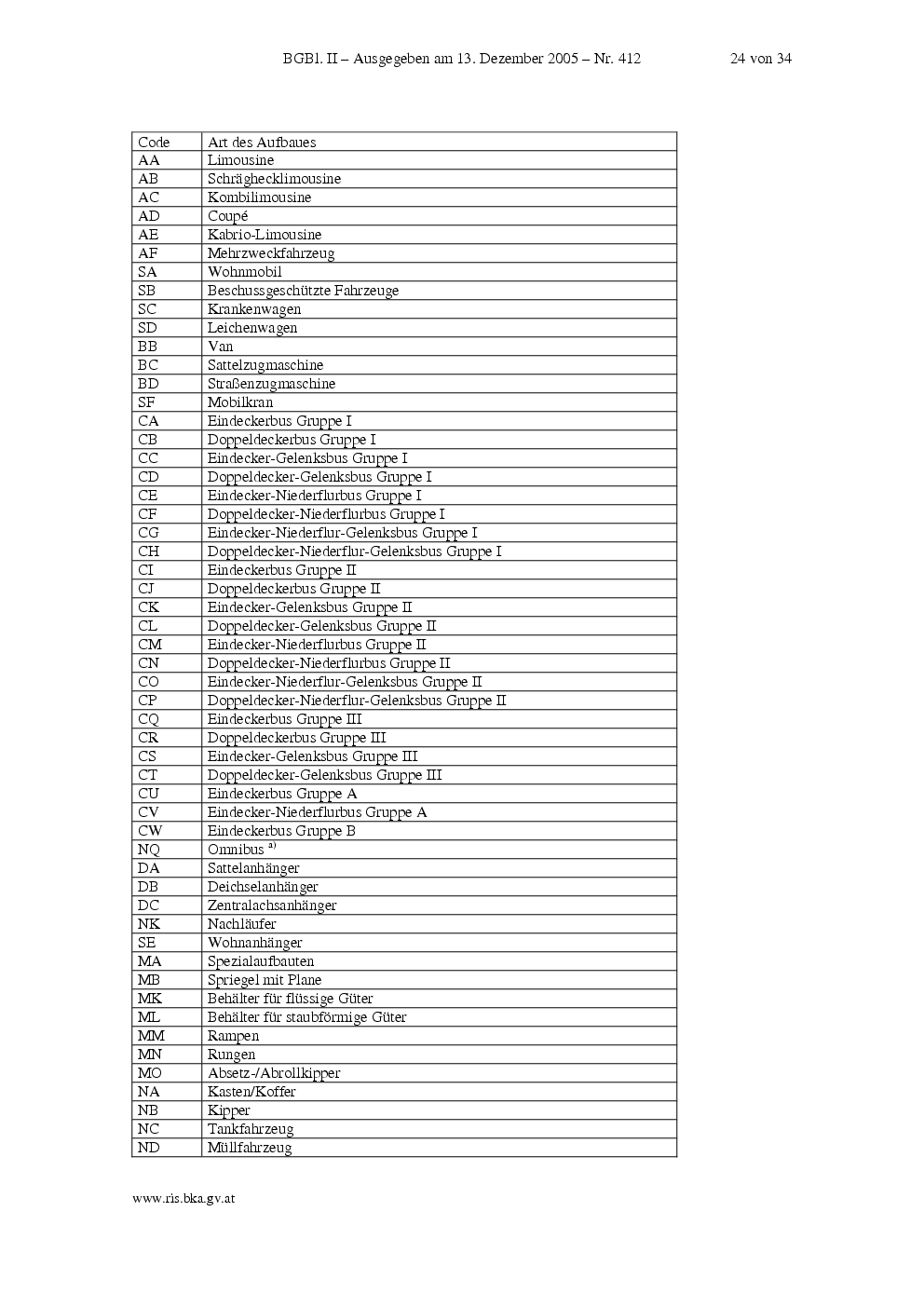 BGBl. II – Ausgegeben am 13. Dezember 2005 – Nr. 412 24 von 34

| Code | Art des Aufbaues |
|---|---|
| AA | Limousine |
| AB | Schräghecklimousine |
| AC | Kombilimousine |
| AD | Coupé |
| AE | Kabrio-Limousine |
| AF | Mehrzweckfahrzeug |
| SA | Wohnmobil |
| SB | Beschussgeschützte Fahrzeuge |
| SC | Krankenwagen |
| SD | Leichenwagen |
| BB | Van |
| BC | Sattelzugmaschine |
| BD | Straßenzugmaschine |
| SF | Mobilkran |
| CA | Eindeckerbus Gruppe I |
| CB | Doppeldeckerbus Gruppe I |
| CC | Eindecker-Gelenksbus Gruppe I |
| CD | Doppeldecker-Gelenksbus Gruppe I |
| CE | Eindecker-Niederflurbus Gruppe I |
| CF | Doppeldecker-Niederflurbus Gruppe I |
| CG | Eindecker-Niederflur-Gelenksbus Gruppe I |
| CH | Doppeldecker-Niederflur-Gelenksbus Gruppe I |
| CI | Eindeckerbus Gruppe II |
| CJ | Doppeldeckerbus Gruppe II |
| CK | Eindecker-Gelenksbus Gruppe II |
| CL | Doppeldecker-Gelenksbus Gruppe II |
| CM | Eindecker-Niederflurbus Gruppe II |
| CN | Doppeldecker-Niederflurbus Gruppe II |
| CO | Eindecker-Niederflur-Gelenksbus Gruppe II |
| CP | Doppeldecker-Niederflur-Gelenksbus Gruppe II |
| CQ | Eindeckerbus Gruppe III |
| CR | Doppeldeckerbus Gruppe III |
| CS | Eindecker-Gelenksbus Gruppe III |
| CT | Doppeldecker-Gelenksbus Gruppe III |
| CU | Eindeckerbus Gruppe A |
| CV | Eindecker-Niederflurbus Gruppe A |
| CW | Eindeckerbus Gruppe B |
| NQ | Omnibus $^{a)}$ |
| DA | Sattelanhänger |
| DB | Deichselanhänger |
| DC | Zentralachsanhänger |
| NK | Nachläufer |
| SE | Wohnanhänger |
| MA | Spezialaufbauten |
| MB | Spriegel mit Plane |
| MK | Behälter für flüssige Güter |
| ML | Behälter für staubförmige Güter |
| MM | Rampen |
| MN | Rungen |
| MO | Absetz-/Abrollkipper |
| NA | Kasten/Koffer |
| NB | Kipper |
| NC | Tankfahrzeug |
| ND | Müllfahrzeug |

www.ris.bka.gv.at